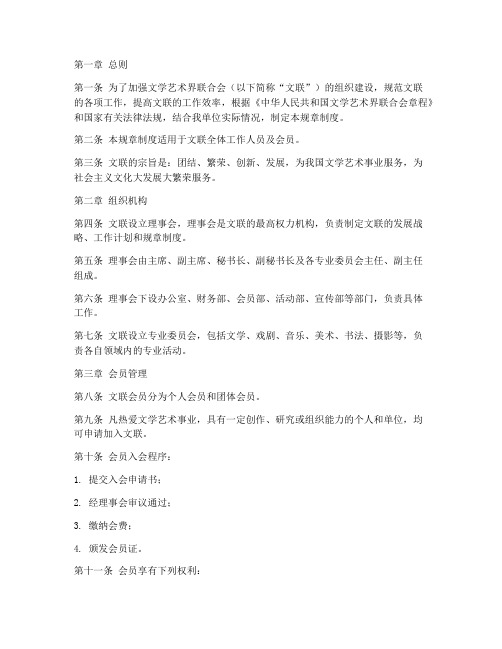 第一章 总则

第一条 为了加强文学艺术界联合会（以下简称“文联”）的组织建设，规范文联的各项工作，提高文联的工作效率，根据《中华人民共和国文学艺术界联合会章程》和国家有关法律法规，结合我单位实际情况，制定本规章制度。

第二条 本规章制度适用于文联全体工作人员及会员。

第三条 文联的宗旨是：团结、繁荣、创新、发展，为我国文学艺术事业服务，为社会主义文化大发展大繁荣服务。

第二章 组织机构

第四条 文联设立理事会，理事会是文联的最高权力机构，负责制定文联的发展战略、工作计划和规章制度。

第五条 理事会由主席、副主席、秘书长、副秘书长及各专业委员会主任、副主任组成。

第六条 理事会下设办公室、财务部、会员部、活动部、宣传部等部门，负责具体工作。

第七条 文联设立专业委员会，包括文学、戏剧、音乐、美术、书法、摄影等，负责各自领域内的专业活动。

第三章 会员管理

第八条 文联会员分为个人会员和团体会员。

第九条 凡热爱文学艺术事业，具有一定创作、研究或组织能力的个人和单位，均可申请加入文联。

第十条 会员入会程序：

1. 提交入会申请书；

2. 经理事会审议通过；

3. 缴纳会费；

4. 颁发会员证。

第十一条 会员享有下列权利：